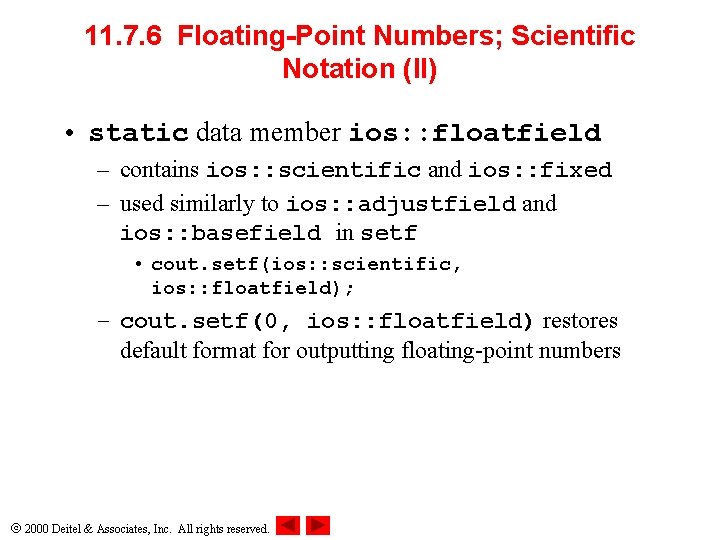 11.7.6 Floating-Point Numbers; Scientific Notation (II)

• static data member ios::floatfield

– contains ios::scientific and ios::fixed

– used similarly to ios::adjustfield and ios::basefield in setf

• cout.setf(ios::scientific, ios::floatfield);

– cout.setf(0, ios::floatfield) restores default format for outputting floating-point numbers

© 2000 Deitel & Associates, Inc. All rights reserved.